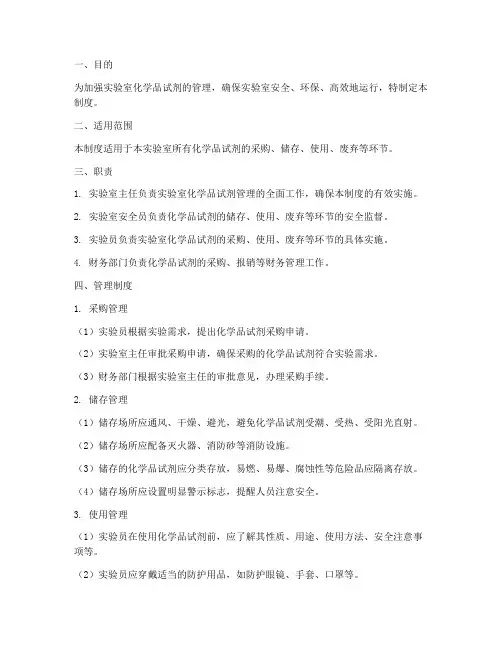 一、目的

为加强实验室化学品试剂的管理，确保实验室安全、环保、高效地运行，特制定本制度。

二、适用范围

本制度适用于本实验室所有化学品试剂的采购、储存、使用、废弃等环节。

三、职责

1. 实验室主任负责实验室化学品试剂管理的全面工作，确保本制度的有效实施。

2. 实验室安全员负责化学品试剂的储存、使用、废弃等环节的安全监督。

3. 实验员负责实验室化学品试剂的采购、使用、废弃等环节的具体实施。

4. 财务部门负责化学品试剂的采购、报销等财务管理工作。

四、管理制度

1. 采购管理

（1）实验员根据实验需求，提出化学品试剂采购申请。

（2）实验室主任审批采购申请，确保采购的化学品试剂符合实验需求。

（3）财务部门根据实验室主任的审批意见，办理采购手续。

2. 储存管理

（1）储存场所应通风、干燥、避光，避免化学品试剂受潮、受热、受阳光直射。

（2）储存场所应配备灭火器、消防砂等消防设施。

（3）储存的化学品试剂应分类存放，易燃、易爆、腐蚀性等危险品应隔离存放。

（4）储存场所应设置明显警示标志，提醒人员注意安全。

3. 使用管理

（1）实验员在使用化学品试剂前，应了解其性质、用途、使用方法、安全注意事项等。

（2）实验员应穿戴适当的防护用品，如防护眼镜、手套、口罩等。